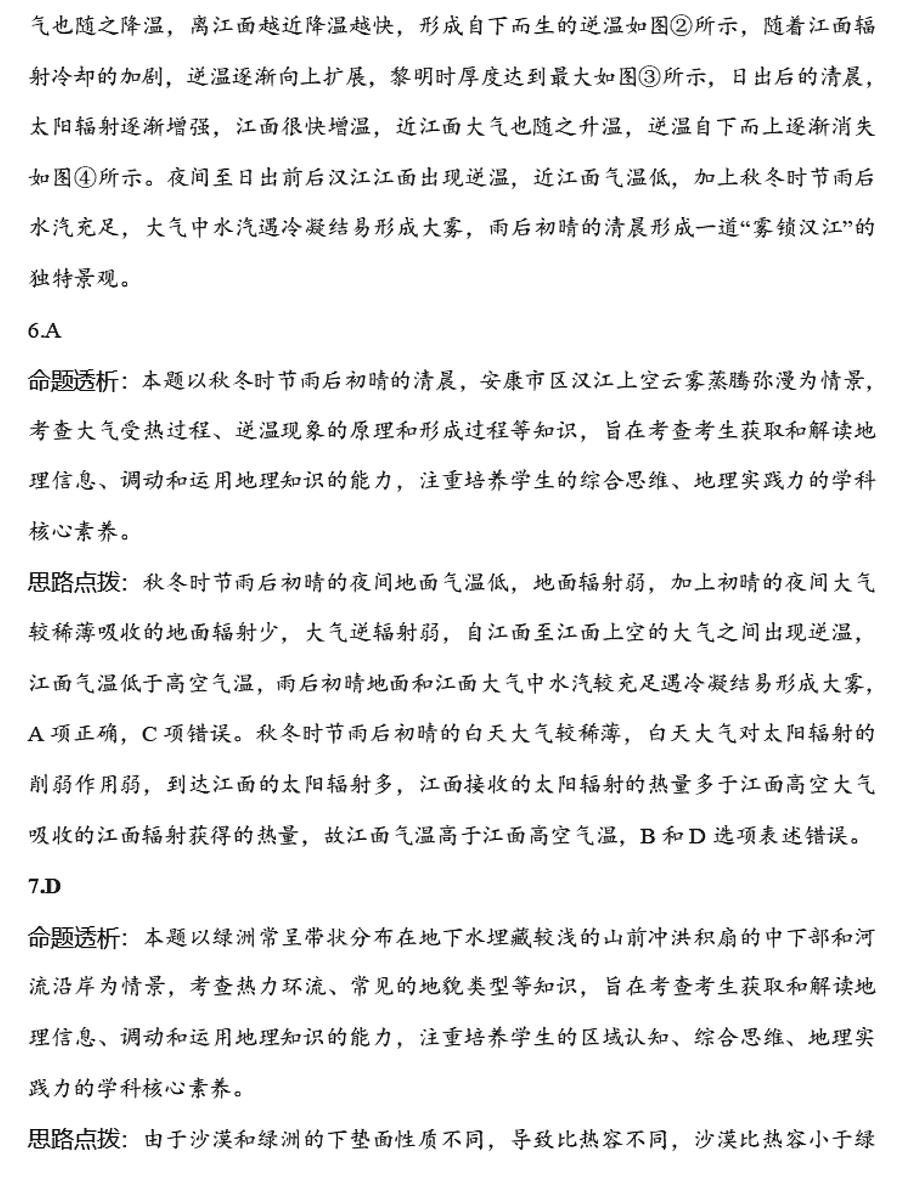 气也随之降温，离江面越近降温越快，形成自下而生的逆温如图②所示，随着江面辐射冷却的加剧，逆温逐渐向上扩展，黎明时厚度达到最大如图③所示，日出后的清晨，太阳辐射逐渐增强，江面很快增温，近江面大气也随之升温，逆温自下而上逐渐消失如图④所示。夜间至日出前后汉江江面出现逆温，近江面气温低，加上秋冬时节雨后水汽充足，大气中水汽遇冷凝结易形成大雾，雨后初晴的清晨形成一道“雾锁汉江”的独特景观。

6.A

命题透析：本题以秋冬时节雨后初晴的清晨，安康市区汉江上空云雾蒸腾弥漫为情景，考查大气受热过程、逆温现象的原理和形成过程等知识，旨在考查考生获取和解读地理信息、调动和运用地理知识的能力，注重培养学生的综合思维、地理实践力的学科核心素养。

思路点拨：秋冬时节雨后初晴的夜间地面气温低，地面辐射弱，加上初晴的夜间大气较稀薄吸收的地面辐射少，大气逆辐射弱，自江面至江面上空的大气之间出现逆温，江面气温低于高空气温，雨后初晴地面和江面大气中水汽较充足遇冷凝结易形成大雾，A 项正确，C 项错误。秋冬时节雨后初晴的白天大气较稀薄，白天大气对太阳辐射的削弱作用弱，到达江面的太阳辐射多，江面接收的太阳辐射的热量多于江面高空大气吸收的江面辐射获得的热量，故江面气温高于江面高空气温，B 和 D 选项表述错误。

7.D

命题透析：本题以绿洲常呈带状分布在地下水埋藏较浅的山前冲洪积扇的中下部和河流沿岸为情景，考查热力环流、常见的地貌类型等知识，旨在考查考生获取和解读地理信息、调动和运用地理知识的能力，注重培养学生的区域认知、综合思维、地理实践力的学科核心素养。

思路点拨：由于沙漠和绿洲的下垫面性质不同，导致比热容不同，沙漠比热容小于绿